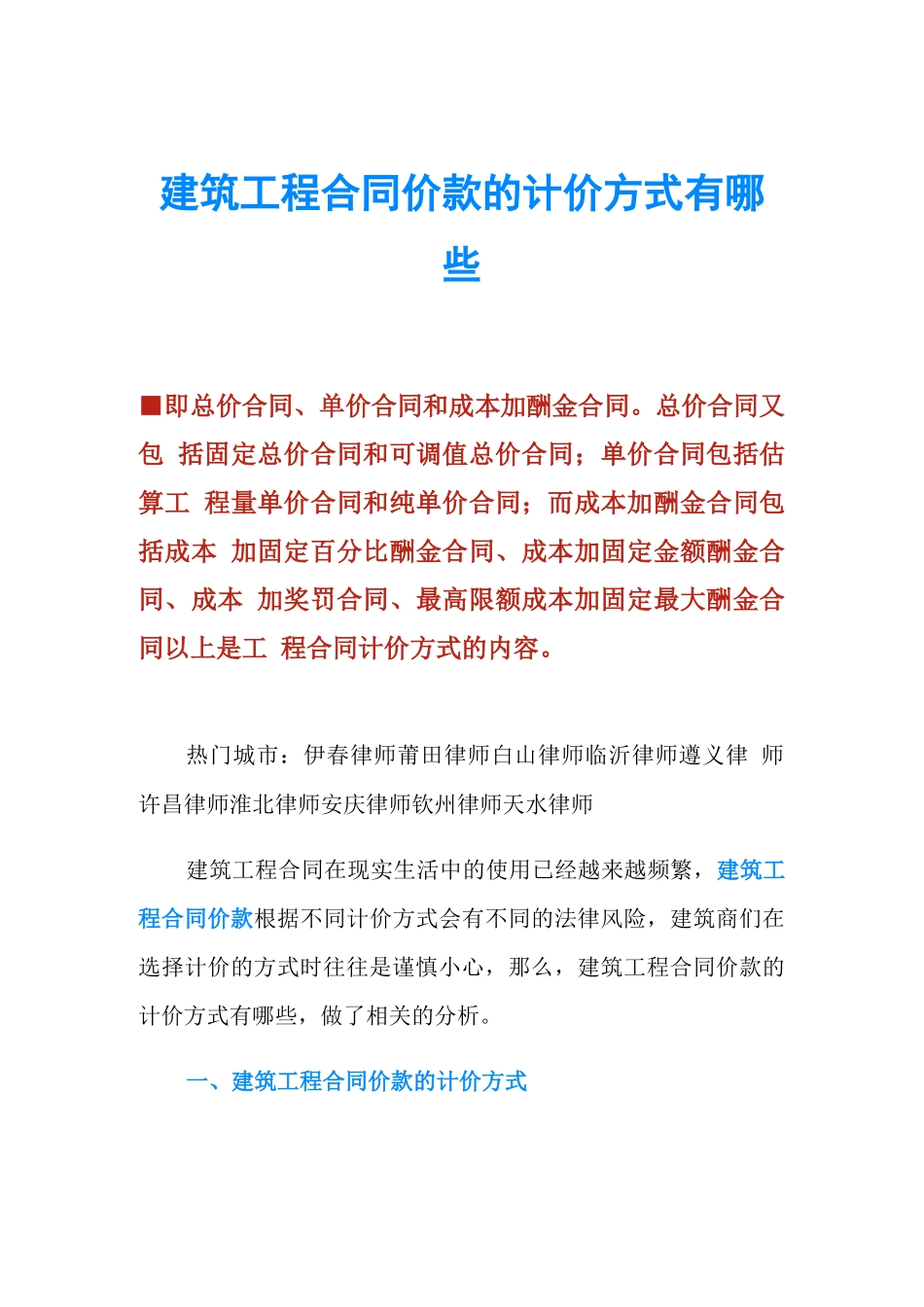 建筑工程合同价款的计价方式有哪些

■即总价合同、单价合同和成本加酬金合同。总价合同又包 括固定总价合同和可调值总价合同；单价合同包括估算工 程量单价合同和纯单价合同；而成本加酬金合同包括成本 加固定百分比酬金合同、成本加固定金额酬金合同、成本 加奖罚合同、最高限额成本加固定最大酬金合同以上是工 程合同计价方式的内容。

热门城市：伊春律师莆田律师白山律师临沂律师遵义律 师许昌律师淮北律师安庆律师钦州律师天水律师

建筑工程合同在现实生活中的使用已经越来越频繁，建筑工程合同价款根据不同计价方式会有不同的法律风险，建筑商们在选择计价的方式时往往是谨慎小心，那么，建筑工程合同价款的计价方式有哪些，做了相关的分析。

一、建筑工程合同价款的计价方式